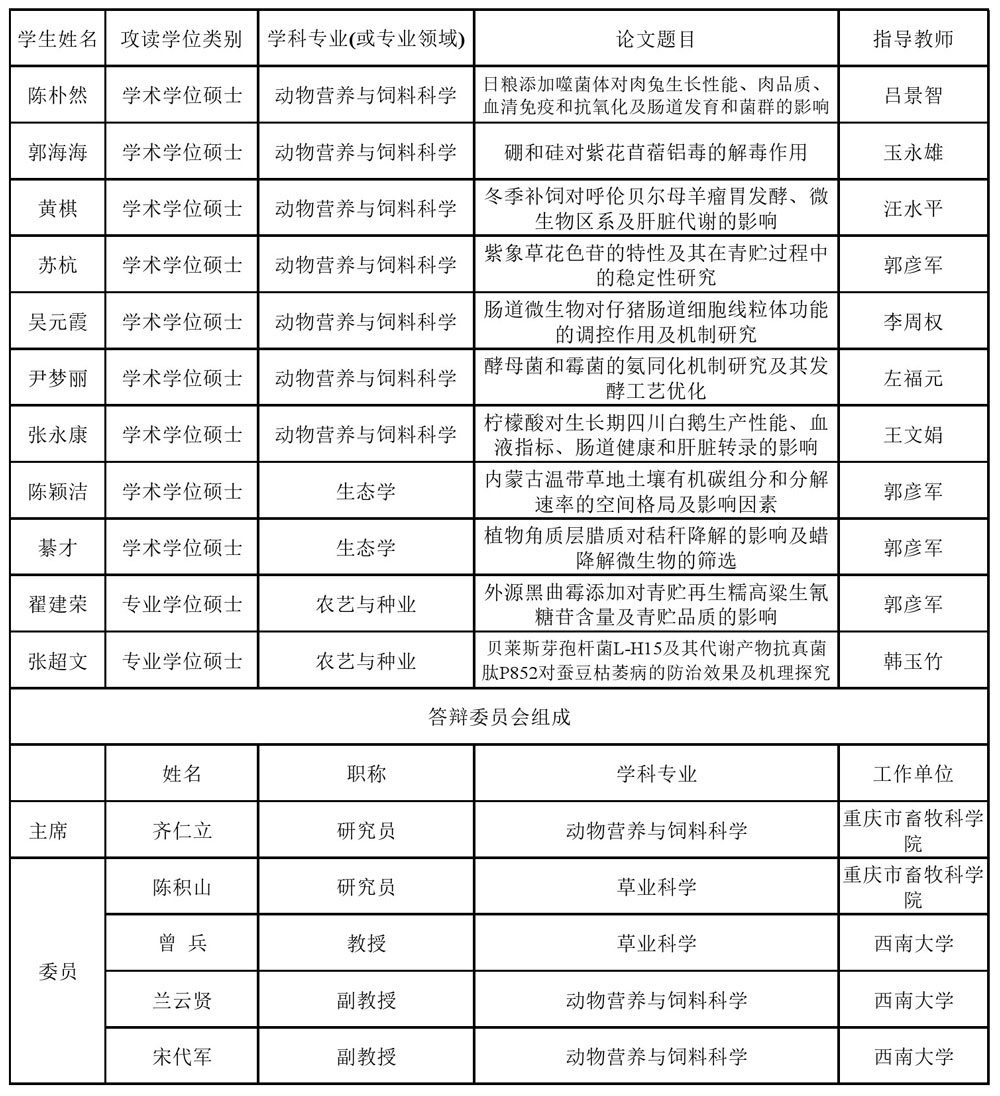 | 学生姓名 | 攻读学位类别 | 学科专业(或专业领域) | 论文题目 | 指导教师 |
|---|---|---|---|---|
| 陈朴然 | 学术学位硕士 | 动物营养与饲料科学 | 日粮添加噬菌体对肉兔生长性能、肉品质、血清免疫和抗氧化及肠道发育和菌群的影响 | 吕景智 |
| 郭海海 | 学术学位硕士 | 动物营养与饲料科学 | 硼和硅对紫花苜蓿铝毒的解毒作用 | 玉永雄 |
| 黄棋 | 学术学位硕士 | 动物营养与饲料科学 | 冬季补饲对呼伦贝尔母羊瘤胃发酵、微生物区系及肝脏代谢的影响 | 汪水平 |
| 苏杭 | 学术学位硕士 | 动物营养与饲料科学 | 紫象草花色苷的特性及其在青贮过程中的稳定性研究 | 郭彦军 |
| 吴元霞 | 学术学位硕士 | 动物营养与饲料科学 | 肠道微生物对仔猪肠道细胞线粒体功能的调控作用及机制研究 | 李周权 |
| 尹梦丽 | 学术学位硕士 | 动物营养与饲料科学 | 酵母菌和霉菌的氨同化机制研究及其发酵工艺优化 | 左福元 |
| 张永康 | 学术学位硕士 | 动物营养与饲料科学 | 柠檬酸对生长期四川白鹅生产性能、血液指标、肠道健康和肝脏转录的影响 | 王文娟 |
| 陈颖洁 | 学术学位硕士 | 生态学 | 内蒙古温带草地土壤有机碳组分和分解速率的空间格局及影响因素 | 郭彦军 |
| 綦才 | 学术学位硕士 | 生态学 | 植物角质层腊质对秸秆降解的影响及蜡降解微生物的筛选 | 郭彦军 |
| 翟建荣 | 专业学位硕士 | 农艺与种业 | 外源黑曲霉添加对青贮再生糯高粱生氰糖苷含量及青贮品质的影响 | 郭彦军 |
| 张超文 | 专业学位硕士 | 农艺与种业 | 贝莱斯芽孢杆菌L-H15及其代谢产物抗真菌肽P852对蚕豆枯萎病的防治效果及机理探究 | 韩玉竹 |

答辩委员会组成

| | 姓名 | 职称 | 学科专业 | 工作单位 |
|---|---|---|---|---|
| 主席 | 齐仁立 | 研究员 | 动物营养与饲料科学 | 重庆市畜牧科学院 |
| 委员 | 陈积山 | 研究员 | 草业科学 | 重庆市畜牧科学院 |
| | 曾 兵 | 教授 | 草业科学 | 西南大学 |
| | 兰云贤 | 副教授 | 动物营养与饲料科学 | 西南大学 |
| | 宋代军 | 副教授 | 动物营养与饲料科学 | 西南大学 |